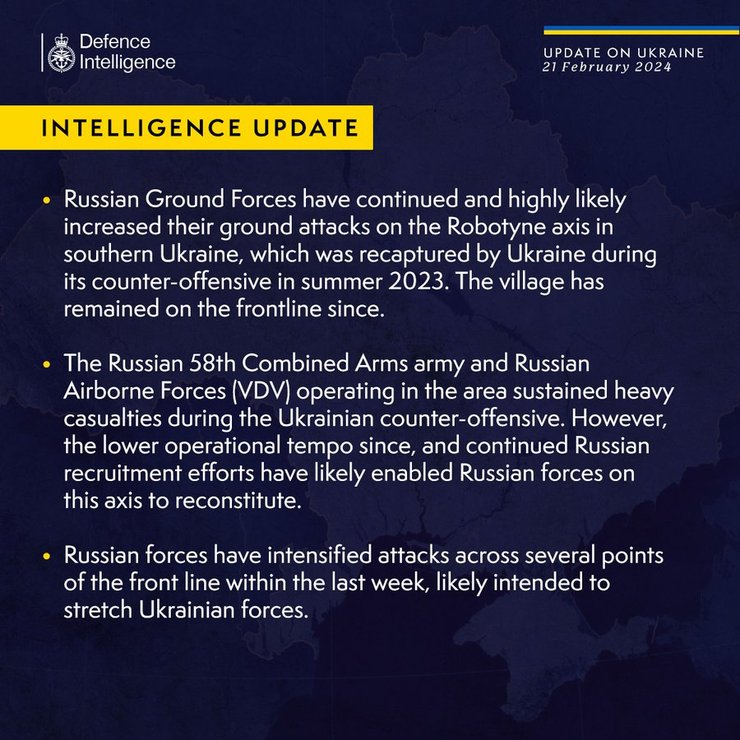 Defence Intelligence

UPDATE ON UKRAINE
21 February 2024

INTELLIGENCE UPDATE

• Russian Ground Forces have continued and highly likely increased their ground attacks on the Robotyne axis in southern Ukraine, which was recaptured by Ukraine during its counter-offensive in summer 2023. The village has remained on the frontline since.

• The Russian 58th Combined Arms army and Russian Airborne Forces (VDV) operating in the area sustained heavy casualties during the Ukrainian counter-offensive. However, the lower operational tempo since, and continued Russian recruitment efforts have likely enabled Russian forces on this axis to reconstitute.

• Russian forces have intensified attacks across several points of the front line within the last week, likely intended to stretch Ukrainian forces.